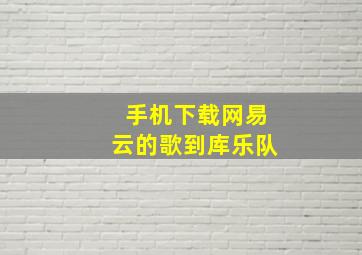 手机下载网易云的歌到库乐队